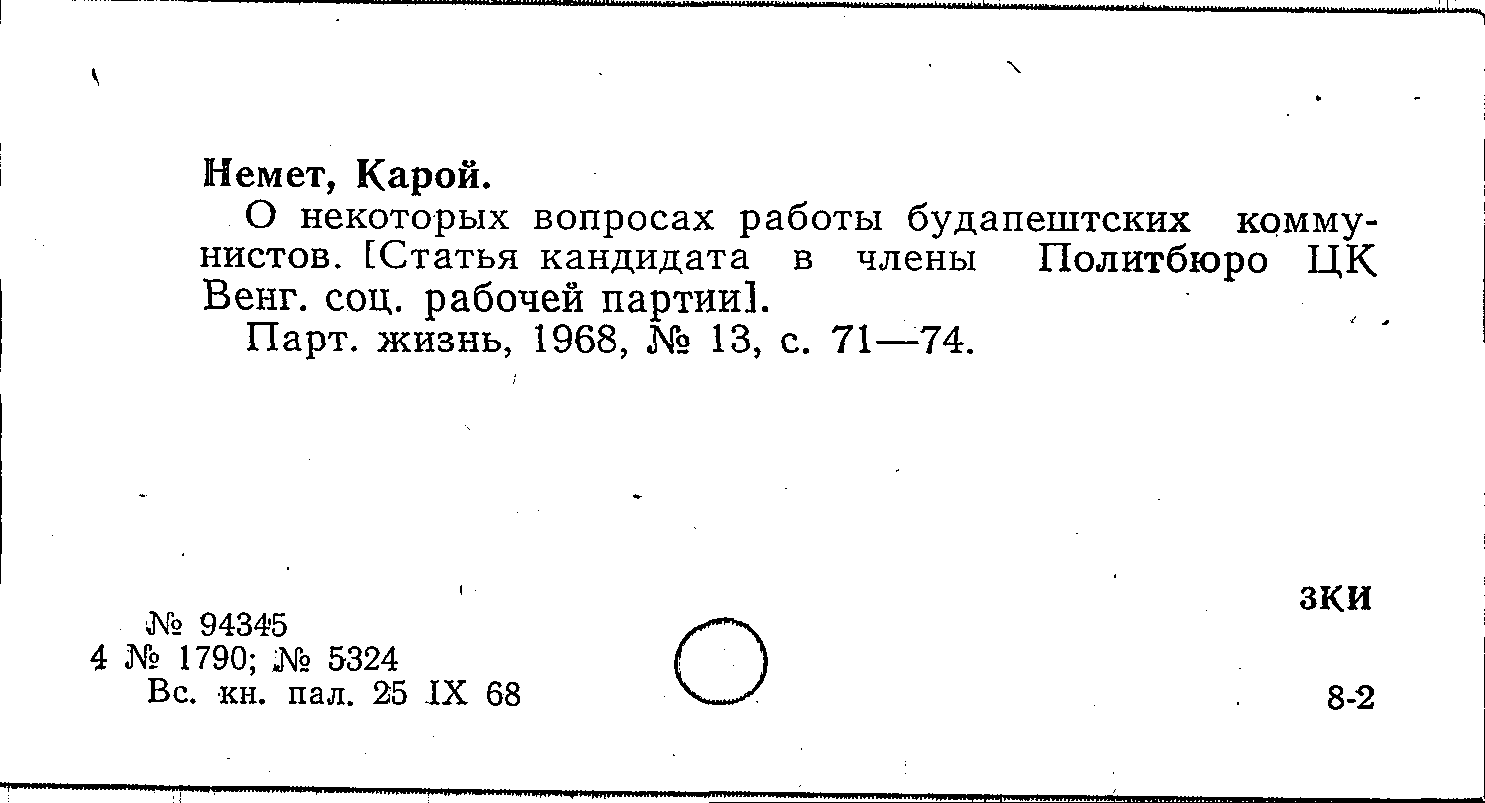 Немет, Карой.

О некоторых вопросах работы будапештских коммунистов. [Статья кандидата в члены Политбюро ЦК Венг. соц. рабочей партии].

Парт. жизнь, 1968, № 13, с. 71—74.

ЗКИ

№ 94345
4 № 1790; № 5324
Вс. кн. пал. 25 IX 68

8-2